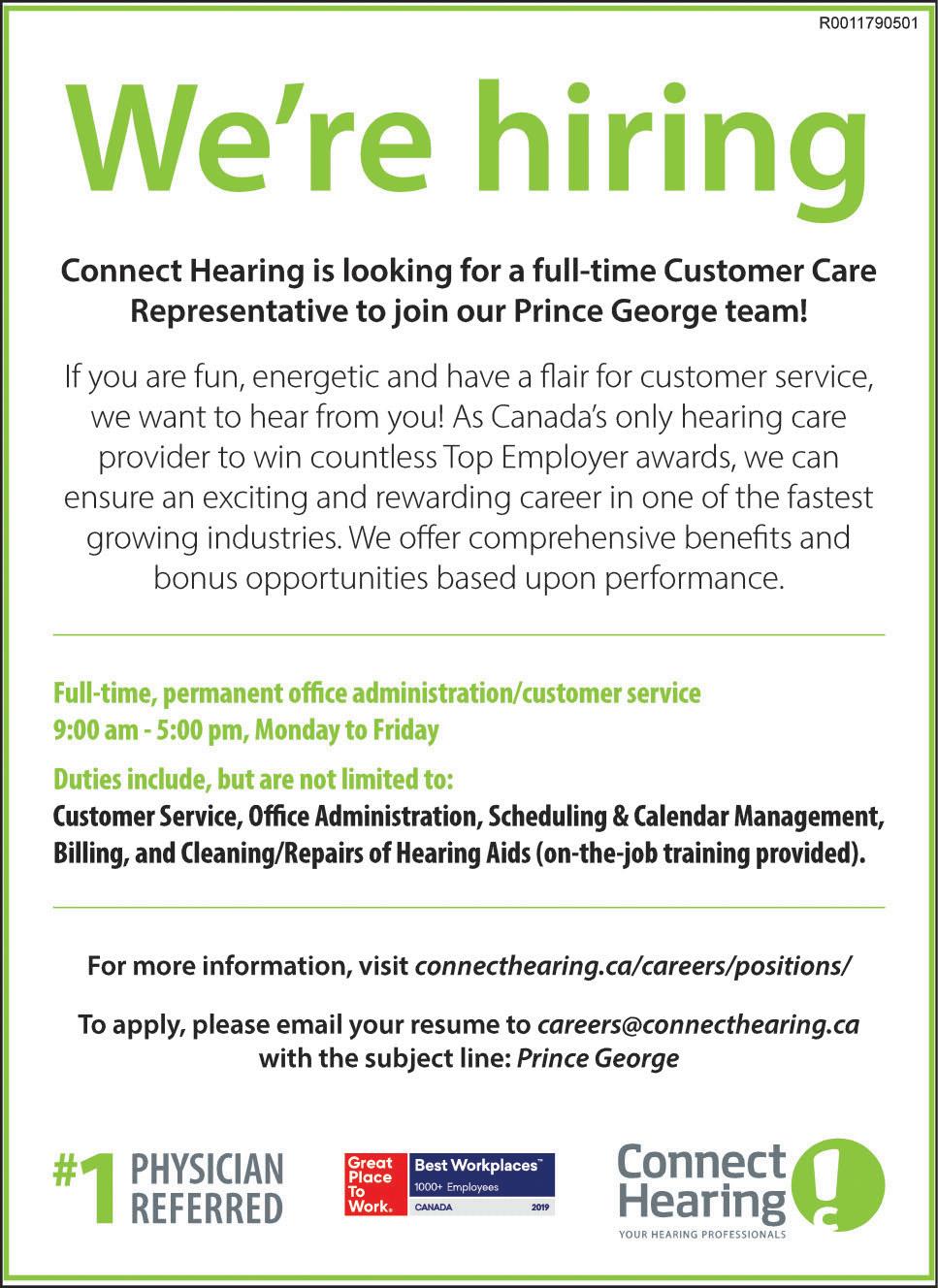 R0011790501

We're hiring

Connect Hearing is looking for a full-time Customer Care Representative to join our Prince George team!

If you are fun, energetic and have a flair for customer service, we want to hear from you! As Canada's only hearing care provider to win countless Top Employer awards, we can ensure an exciting and rewarding career in one of the fastest growing industries. We offer comprehensive benefits and bonus opportunities based upon performance.

Full-time, permanent office administration/customer service
9:00 am - 5:00 pm, Monday to Friday

Duties include, but are not limited to:
Customer Service, Office Administration, Scheduling & Calendar Management, Billing, and Cleaning/Repairs of Hearing Aids (on-the-job training provided).

For more information, visit connecthearing.ca/careers/positions/

To apply, please email your resume to careers@connecthearing.ca with the subject line: Prince George

#1 PHYSICIAN REFERRED

Great Place To Work. Best Workplaces™ 1000+ Employees CANADA 2019

Connect Hearing
YOUR HEARING PROFESSIONALS